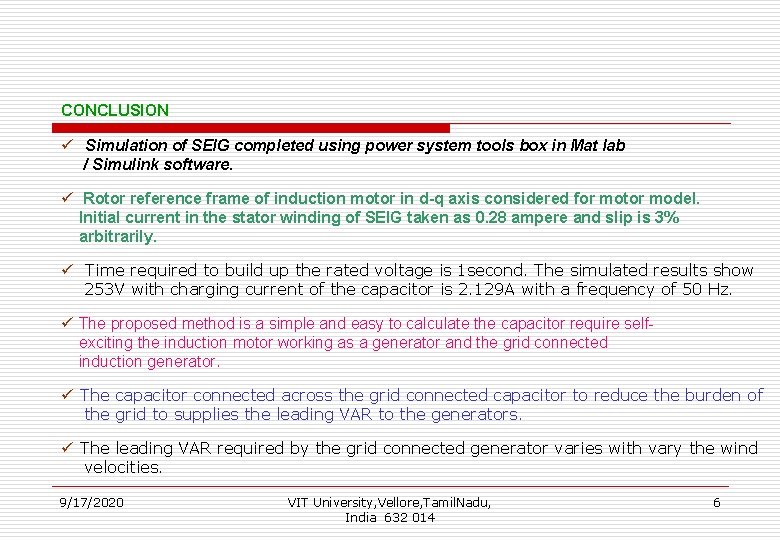 CONCLUSION

✓ Simulation of SEIG completed using power system tools box in Mat lab / Simulink software.

✓ Rotor reference frame of induction motor in d-q axis considered for motor model. Initial current in the stator winding of SEIG taken as 0.28 ampere and slip is 3% arbitrarily.

✓ Time required to build up the rated voltage is 1second. The simulated results show 253V with charging current of the capacitor is 2.129A with a frequency of 50 Hz.

✓ The proposed method is a simple and easy to calculate the capacitor require self-exciting the induction motor working as a generator and the grid connected induction generator.

✓ The capacitor connected across the grid connected capacitor to reduce the burden of the grid to supplies the leading VAR to the generators.

✓ The leading VAR required by the grid connected generator varies with vary the wind velocities.

9/17/2020

VIT University,Vellore,TamilNadu, India 632 014

6